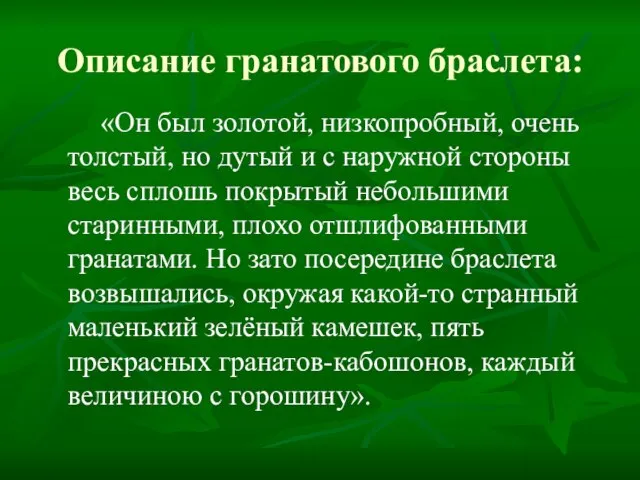 Описание гранатового браслета:

«Он был золотой, низкопробный, очень толстый, но дутый и с наружной стороны весь сплошь покрытый небольшими старинными, плохо отшлифованными гранатами. Но зато посередине браслета возвышались, окружая какой-то странный маленький зелёный камешек, пять прекрасных гранатов-кабошонов, каждый величиною с горошину».